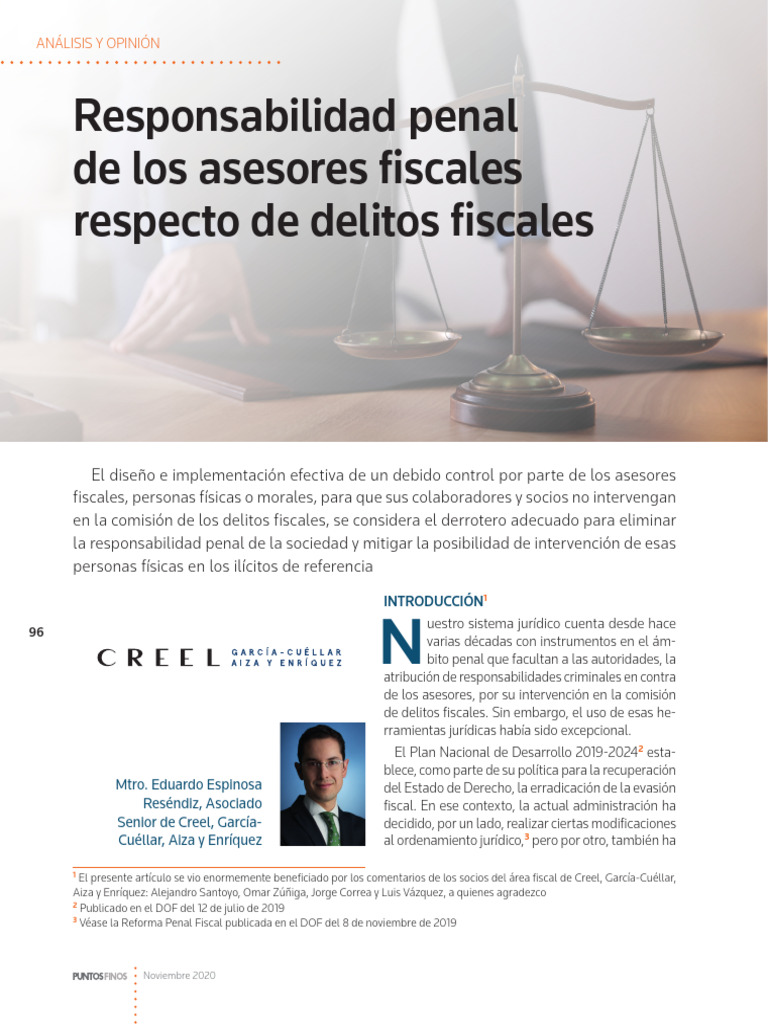 ANÁLISIS Y OPINIÓN

Responsabilidad penal de los asesores fiscales respecto de delitos fiscales

El diseño e implementación efectiva de un debido control por parte de los asesores fiscales, personas físicas o morales, para que sus colaboradores y socios no intervengan en la comisión de los delitos fiscales, se considera el derrotero adecuado para eliminar la responsabilidad penal de la sociedad y mitigar la posibilidad de intervención de esas personas físicas en los ilícitos de referencia

96

CREEL GARCÍA-CUÉLLAR AIZA Y ENRÍQUEZ

Mtro. Eduardo Espinosa Reséndiz, Asociado Senior de Creel, García-Cuéllar, Aiza y Enríquez

INTRODUCCIÓN$^1$

Nuestro sistema jurídico cuenta desde hace varias décadas con instrumentos en el ámbito penal que facultan a las autoridades, la atribución de responsabilidades criminales en contra de los asesores, por su intervención en la comisión de delitos fiscales. Sin embargo, el uso de esas herramientas jurídicas había sido excepcional.

El Plan Nacional de Desarrollo 2019-2024$^2$ establece, como parte de su política para la recuperación del Estado de Derecho, la erradicación de la evasión fiscal. En ese contexto, la actual administración ha decidido, por un lado, realizar ciertas modificaciones al ordenamiento jurídico,$^3$ pero por otro, también ha

$^1$ El presente artículo se vio enormemente beneficiado por los comentarios de los socios del área fiscal de Creel, García-Cuéllar, Aiza y Enríquez: Alejandro Santoyo, Omar Zúñiga, Jorge Correa y Luis Vázquez, a quienes agradezco
$^2$ Publicado en el DOF del 12 de julio de 2019
$^3$ Véase la Reforma Penal Fiscal publicada en el DOF del 8 de noviembre de 2019

PUNTOS FINOS Noviembre 2020